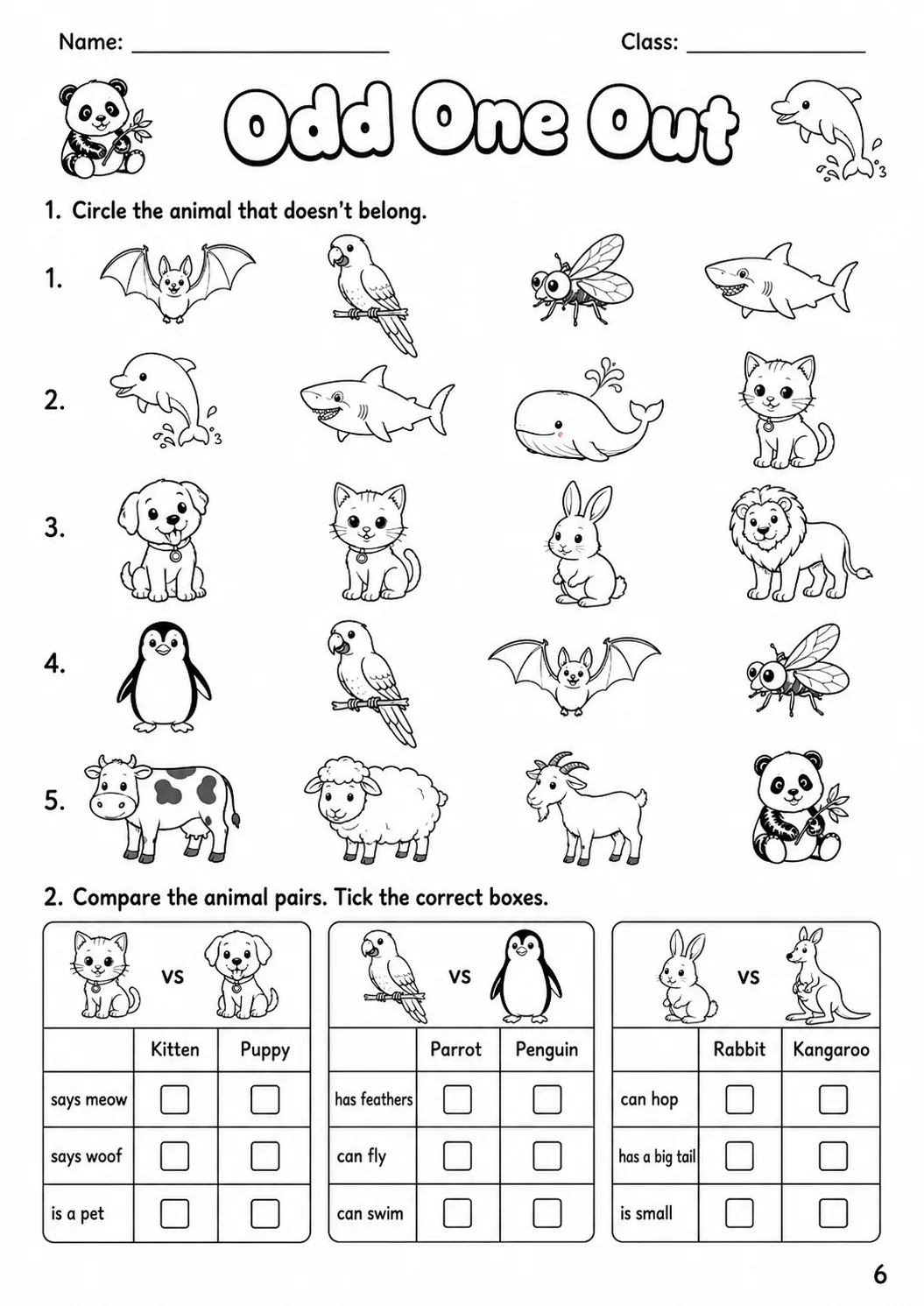 Name: ____ Class: ____

Odd One Out

1. Circle the animal that doesn't belong.

1.

2.

3.

4.

5.

2. Compare the animal pairs. Tick the correct boxes.

vs

|  | Kitten | Puppy |
|---|---|---|
| says meow | ☐ | ☐ |
| says woof | ☐ | ☐ |
| is a pet | ☐ | ☐ |

vs

|  | Parrot | Penguin |
|---|---|---|
| has feathers | ☐ | ☐ |
| can fly | ☐ | ☐ |
| can swim | ☐ | ☐ |

vs

|  | Rabbit | Kangaroo |
|---|---|---|
| can hop | ☐ | ☐ |
| has a big tail | ☐ | ☐ |
| is small | ☐ | ☐ |

6